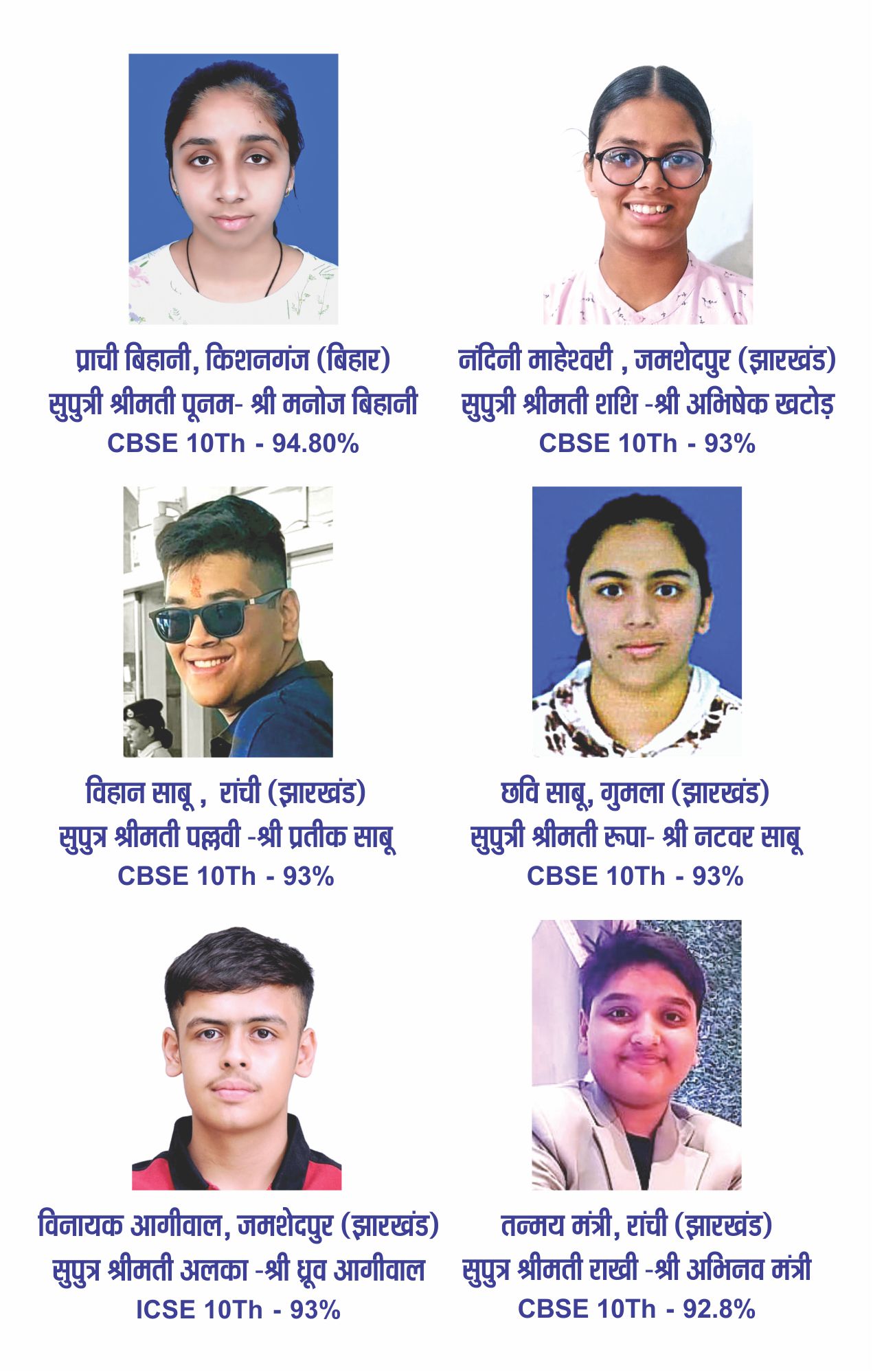 प्राची बिहानी, किशनगंज (बिहार)
सुपुत्री श्रीमती पूनम- श्री मनोज बिहानी
CBSE 10Th - 94.80%

नंदिनी माहेश्वरी , जमशेदपुर (झारखंड)
सुपुत्री श्रीमती शशि -श्री अभिषेक खटोड़
CBSE 10Th - 93%

विहान साबू , रांची (झारखंड)
सुपुत्र श्रीमती पल्लवी -श्री प्रतीक साबू
CBSE 10Th - 93%

छवि साबू, गुमला (झारखंड)
सुपुत्री श्रीमती रूपा- श्री नटवर साबू
CBSE 10Th - 93%

विनायक आगीवाल, जमशेदपुर (झारखंड)
सुपुत्र श्रीमती अलका -श्री ध्रूव आगीवाल
ICSE 10Th - 93%

तन्मय मंत्री, रांची (झारखंड)
सुपुत्र श्रीमती राखी -श्री अभिनव मंत्री
CBSE 10Th - 92.8%